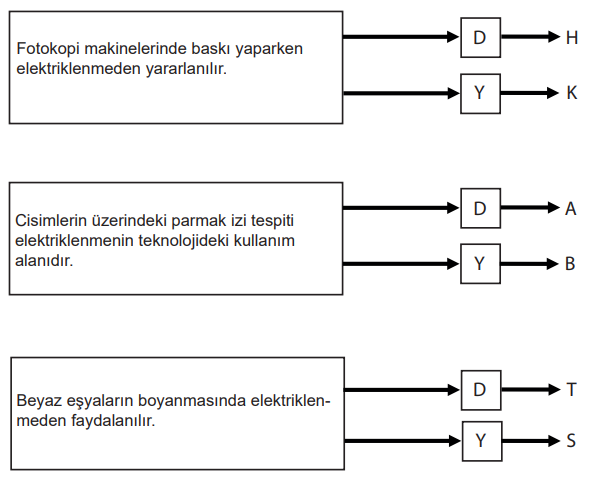 Fotokopi makinelerinde baskı yaparken elektriklenmeden yararlanılır.

D H

Y K

Cisimlerin üzerindeki parmak izi tespiti elektriklenmenin teknolojideki kullanım alanıdır.

D A

Y B

Beyaz eşyaların boyanmasında elektriklenmeden faydalanılır.

D T

Y S